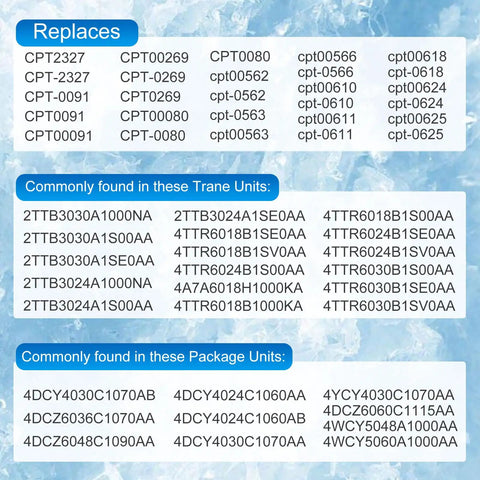 Replaces

CPT2327
CPT-2327
CPT-0091
CPT0091
CPT00091

CPT00269
CPT-0269
CPT0269
CPT00080
CPT-0080

CPT0080
cpt00562
cpt-0562
cpt-0563
cpt00563

cpt00566
cpt-0566
cpt00610
cpt-0610
cpt00611
cpt-0611

cpt00618
cpt-0618
cpt00624
cpt-0624
cpt00625
cpt-0625

Commonly found in these Trane Units:

2TTB3030A1000NA
2TTB3030A1S00AA
2TTB3030A1SE0AA
2TTB3024A1000NA
2TTB3024A1S00AA

2TTB3024A1SE0AA
4TTR6018B1SE0AA
4TTR6018B1SV0AA
4TTR6024B1S00AA
4A7A6018H1000KA
4TTR6018B1000KA

4TTR6018B1S00AA
4TTR6024B1SE0AA
4TTR6024B1SV0AA
4TTR6030B1S00AA
4TTR6030B1SE0AA
4TTR6030B1SV0AA

Commonly found in these Package Units:

4DCY4030C1070AB
4DCZ6036C1070AA
4DCZ6048C1090AA

4DCY4024C1060AA
4DCY4024C1060AB
4DCY4030C1070AA

4YCY4030C1070AA
4DCZ6060C1115AA
4WCY5048A1000AA
4WCY5060A1000AA